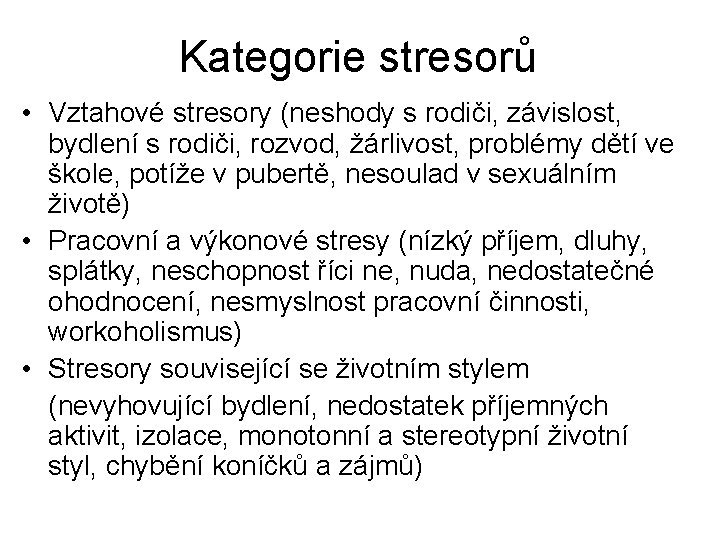 Kategorie stresorů

• Vztahové stresory (neshody s rodiči, závislost, bydlení s rodiči, rozvod, žárlivost, problémy dětí ve škole, potíže v pubertě, nesoulad v sexuálním životě)
• Pracovní a výkonové stresy (nízký příjem, dluhy, splátky, neschopnost říci ne, nuda, nedostatečné ohodnocení, nesmyslnost pracovní činnosti, workoholismus)
• Stresory související se životním stylem

(nevyhovující bydlení, nedostatek příjemných aktivit, izolace, monotonní a stereotypní životní styl, chybění koníčků a zájmů)